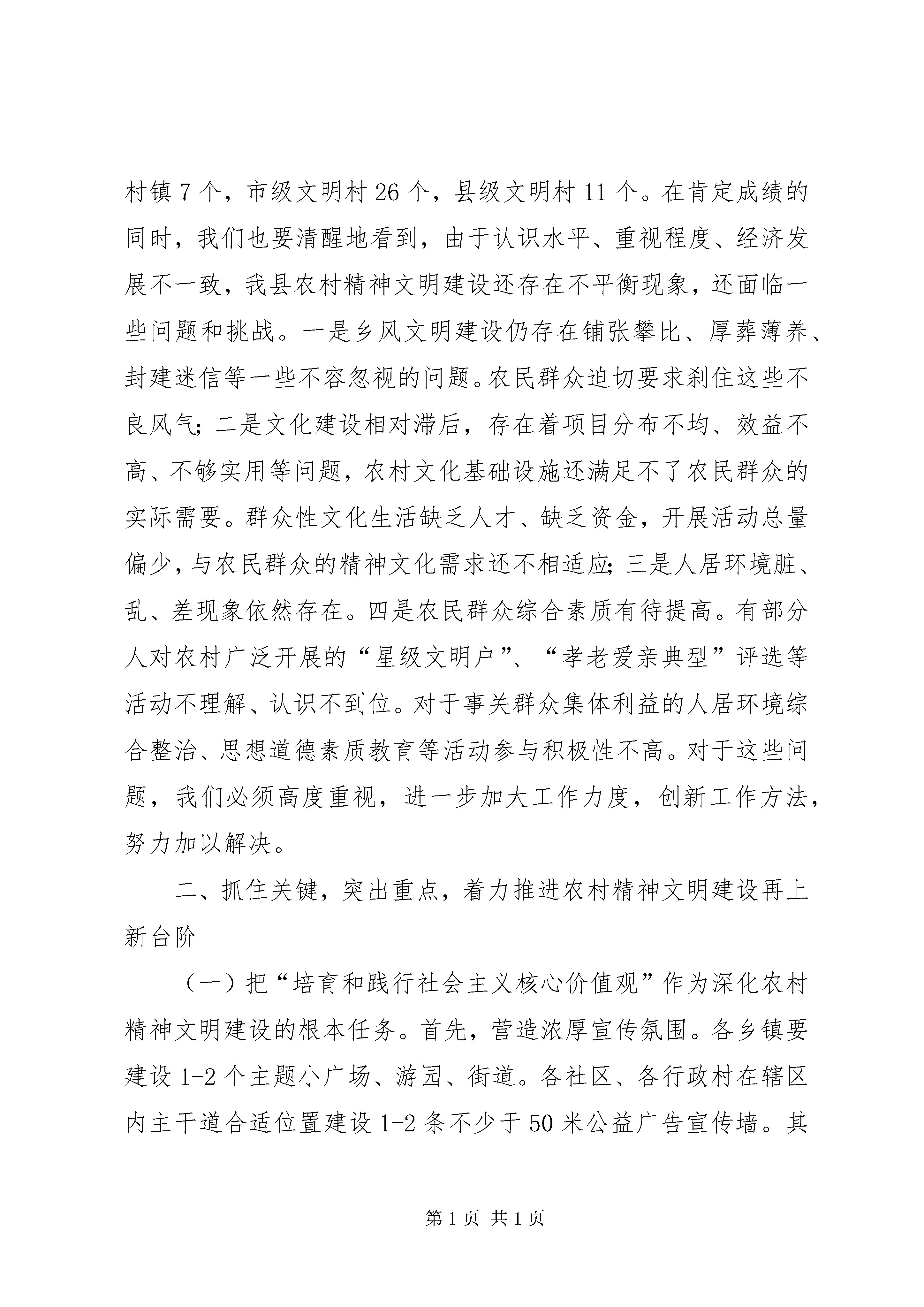 村镇7个，市级文明村26个，县级文明村11个。在肯定成绩的同时，我们也要清醒地看到，由于认识水平、重视程度、经济发展不一致，我县农村精神文明建设还存在不平衡现象，还面临一些问题和挑战。一是乡风文明建设仍存在铺张攀比、厚葬薄养、封建迷信等一些不容忽视的问题。农民群众迫切要求刹住这些不良风气；二是文化建设相对滞后，存在着项目分布不均、效益不高、不够实用等问题，农村文化基础设施还满足不了农民群众的实际需要。群众性文化生活缺乏人才、缺乏资金，开展活动总量偏少，与农民群众的精神文化需求还不相适应；三是人居环境脏、乱、差现象依然存在。四是农民群众综合素质有待提高。有部分人对农村广泛开展的“星级文明户”、“孝老爱亲典型”评选等活动不理解、认识不到位。对于事关群众集体利益的人居环境综合整治、思想道德素质教育等活动参与积极性不高。对于这些问题，我们必须高度重视，进一步加大工作力度，创新工作方法，努力加以解决。

二、抓住关键，突出重点，着力推进农村精神文明建设再上新台阶

（一）把“培育和践行社会主义核心价值观”作为深化农村精神文明建设的根本任务。首先，营造浓厚宣传氛围。各乡镇要建设1-2个主题小广场、游园、街道。各社区、各行政村在辖区内主干道合适位置建设1-2条不少于50米公益广告宣传墙。其

第1页 共1页